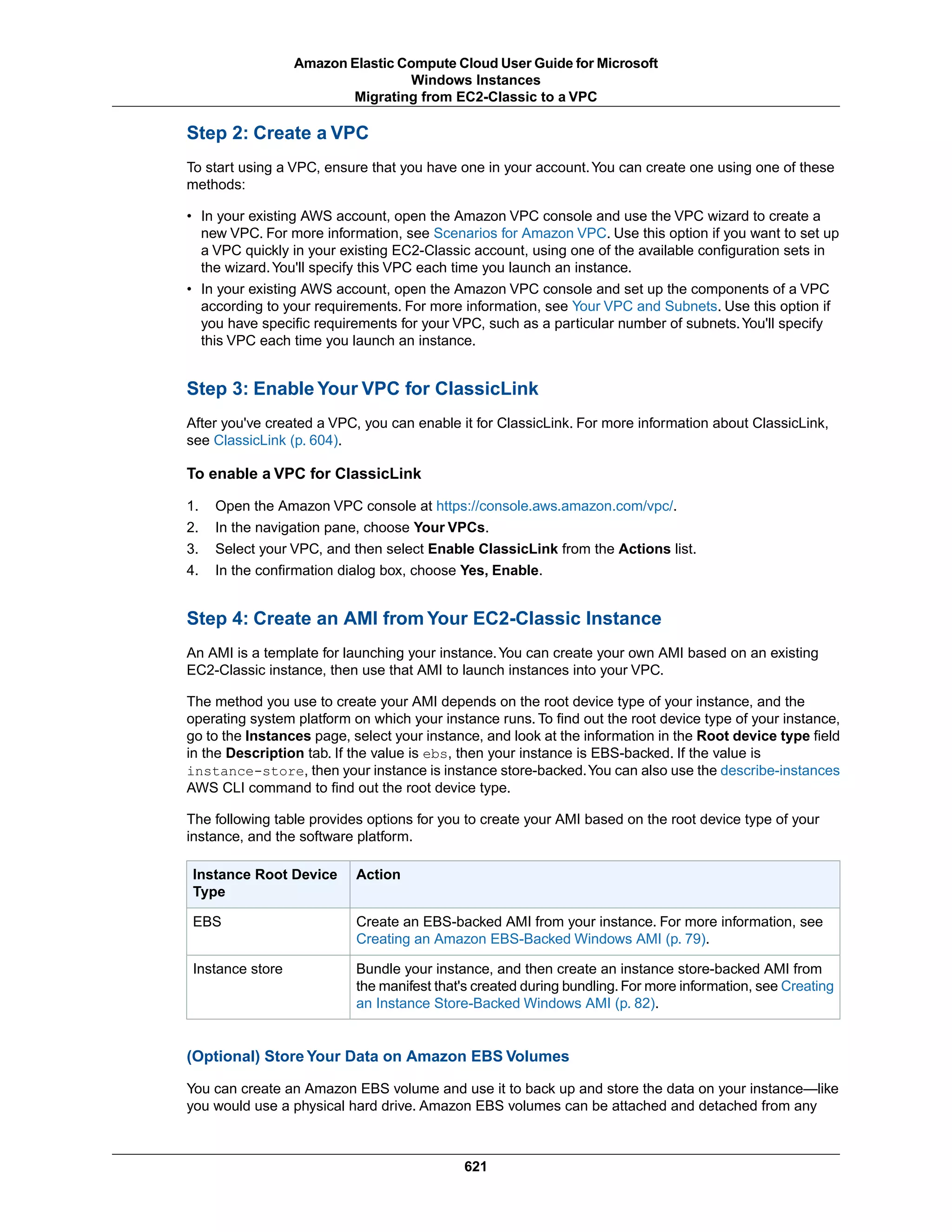 Amazon Elastic Compute Cloud User Guide for Microsoft Windows Instances
Migrating from EC2-Classic to a VPC

Step 2: Create a VPC

To start using a VPC, ensure that you have one in your account. You can create one using one of these methods:

• In your existing AWS account, open the Amazon VPC console and use the VPC wizard to create a new VPC. For more information, see Scenarios for Amazon VPC. Use this option if you want to set up a VPC quickly in your existing EC2-Classic account, using one of the available configuration sets in the wizard. You'll specify this VPC each time you launch an instance.
• In your existing AWS account, open the Amazon VPC console and set up the components of a VPC according to your requirements. For more information, see Your VPC and Subnets. Use this option if you have specific requirements for your VPC, such as a particular number of subnets. You'll specify this VPC each time you launch an instance.

Step 3: Enable Your VPC for ClassicLink

After you've created a VPC, you can enable it for ClassicLink. For more information about ClassicLink, see ClassicLink (p. 604).

To enable a VPC for ClassicLink

1. Open the Amazon VPC console at https://console.aws.amazon.com/vpc/.
2. In the navigation pane, choose Your VPCs.
3. Select your VPC, and then select Enable ClassicLink from the Actions list.
4. In the confirmation dialog box, choose Yes, Enable.

Step 4: Create an AMI from Your EC2-Classic Instance

An AMI is a template for launching your instance. You can create your own AMI based on an existing EC2-Classic instance, then use that AMI to launch instances into your VPC.

The method you use to create your AMI depends on the root device type of your instance, and the operating system platform on which your instance runs. To find out the root device type of your instance, go to the Instances page, select your instance, and look at the information in the Root device type field in the Description tab. If the value is ebs, then your instance is EBS-backed. If the value is instance-store, then your instance is instance store-backed. You can also use the describe-instances AWS CLI command to find out the root device type.

The following table provides options for you to create your AMI based on the root device type of your instance, and the software platform.

| Instance Root Device Type | Action |
|---|---|
| EBS | Create an EBS-backed AMI from your instance. For more information, see Creating an Amazon EBS-Backed Windows AMI (p. 79). |
| Instance store | Bundle your instance, and then create an instance store-backed AMI from the manifest that's created during bundling. For more information, see Creating an Instance Store-Backed Windows AMI (p. 82). |

(Optional) Store Your Data on Amazon EBS Volumes

You can create an Amazon EBS volume and use it to back up and store the data on your instance—like you would use a physical hard drive. Amazon EBS volumes can be attached and detached from any

621